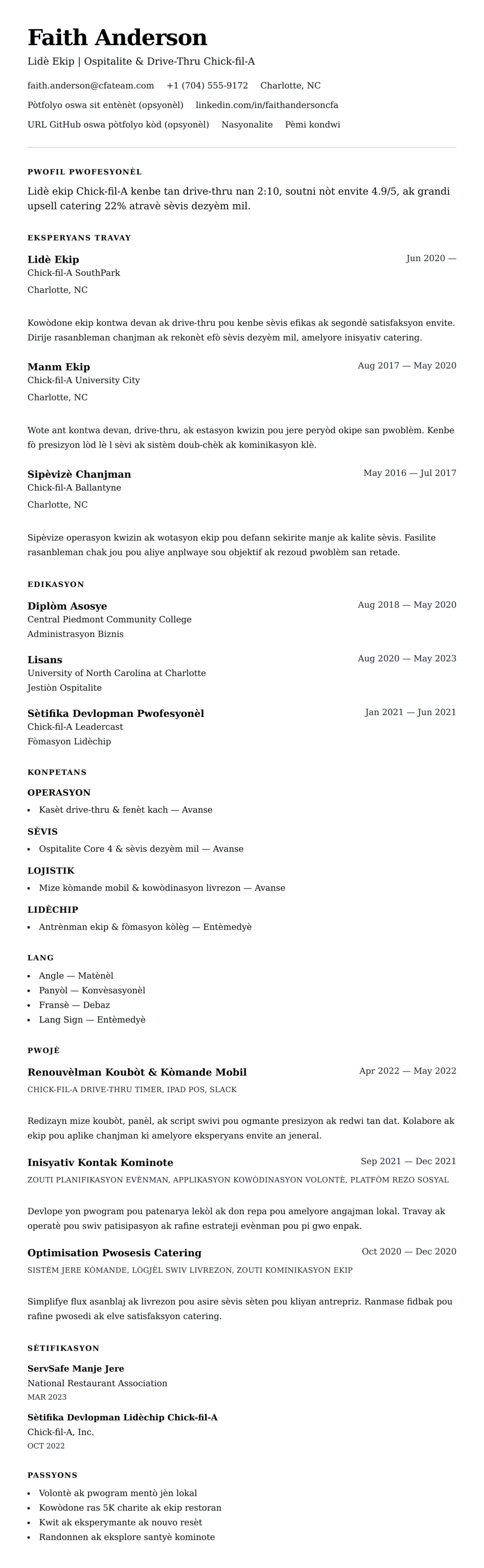 Faith Anderson

Lidè Ekip | Ospitalite & Drive-Thru Chick-fil-A

faith.anderson@cfateam.com +1 (704) 555-9172 Charlotte, NC

Pòtfolyo oswa sit entènèt (opsyonèl) linkedin.com/in/faithandersoncfa

URL GitHub oswa pòtfolyo kòd (opsyonèl) Nasyonalite Pèmi kondwi

PWOFIL PWOFESYONÈL

Lidè ekip Chick-fil-A kenbe tan drive-thru nan 2:10, soutni nòt envite 4.9/5, ak grandi upsell catering 22% atravè sèvis dezyèm mil.

EKSPERYANS TRAVAY

Lidè Ekip
Jun 2020 —
Chick-fil-A SouthPark
Charlotte, NC

Kowòdone ekip kontwa devan ak drive-thru pou kenbe sèvis efikas ak segondè satisfaksyon envite. Dirije rasanbleman chanjman ak rekonèt efò sèvis dezyèm mil, amelyore inisyativ catering.

Manm Ekip
Aug 2017 — May 2020
Chick-fil-A University City
Charlotte, NC

Wote ant kontwa devan, drive-thru, ak estasyon kwizin pou jere peryòd okipe san pwoblèm. Kenbe fò presizyon lòd lè l sèvi ak sistèm doub-chèk ak kominikasyon klè.

Sipèvizè Chanjman
May 2016 — Jul 2017
Chick-fil-A Ballantyne
Charlotte, NC

Sipèvize operasyon kwizin ak wotasyon ekip pou defann sekirite manje ak kalite sèvis. Fasilite rasanbleman chak jou pou aliye anplwaye sou objektif ak rezoud pwoblèm san retade.

EDIKASYON

Diplòm Asosye
Aug 2018 — May 2020
Central Piedmont Community College
Administrasyon Biznis

Lisans
Aug 2020 — May 2023
University of North Carolina at Charlotte
Jestiòn Ospitalite

Sètifika Devlopman Pwofesyonèl
Jan 2021 — Jun 2021
Chick-fil-A Leadercast
Fòmasyon Lidèchip

KONPETANS

OPERASYON
• Kasèt drive-thru & fenèt kach — Avanse

SÈVIS
• Ospitalite Core 4 & sèvis dezyèm mil — Avanse

LOJISTIK
• Mize kòmande mobil & kowòdinasyon livrezon — Avanse

LIDÈCHIP
• Antrènman ekip & fòmasyon kòlèg — Entèmedyè

LANG
• Angle — Matènèl
• Panyòl — Konvèsasyonèl
• Fransè — Debaz
• Lang Sign — Entèmedyè

PWOJÈ

Renouvèlman Koubòt & Kòmande Mobil
Apr 2022 — May 2022
CHICK-FIL-A DRIVE-THRU TIMER, IPAD POS, SLACK

Redizayn mize koubòt, panèl, ak script swivi pou ogmante presizyon ak redwi tan dat. Kolabore ak ekip pou aplike chanjman ki amelyore eksperyans envite an jeneral.

Inisyativ Kontak Kominote
Sep 2021 — Dec 2021
ZOUTI PLANIFIKASYON EVÈNMAN, APPLIKASYON KOWÒDINASYON VOLONTÈ, PLATFÒM REZO SOSYAL

Devlope yon pwogram pou patenarya lekòl ak don repa pou amelyore angajman lokal. Travay ak operatè pou swiv patisipasyon ak rafine estrateji evènman pou pi gwo enpak.

Optimisation Pwosesis Catering
Oct 2020 — Dec 2020
SISTÈM JERE KÒMANDE, LÒGJÈL SWIV LIVREZON, ZOUTI KOMINIKASYON EKIP

Simplifye flux asanblaj ak livrezon pou asire sèvis sèten pou kliyan antrepriz. Ranmase fidbak pou rafine pwosedi ak elve satisfaksyon catering.

SÈTIFIKASYON

ServSafe Manje Jere
National Restaurant Association
MAR 2023

Sètifika Devlopman Lidèchip Chick-fil-A
Chick-fil-A, Inc.
OCT 2022

PASSYONS
• Volontè ak pwogram mentò jèn lokal
• Kowòdone ras 5K charite ak ekip restoran
• Kwit ak eksperymante ak nouvo resèt
• Randonnen ak eksplore santyè kominote